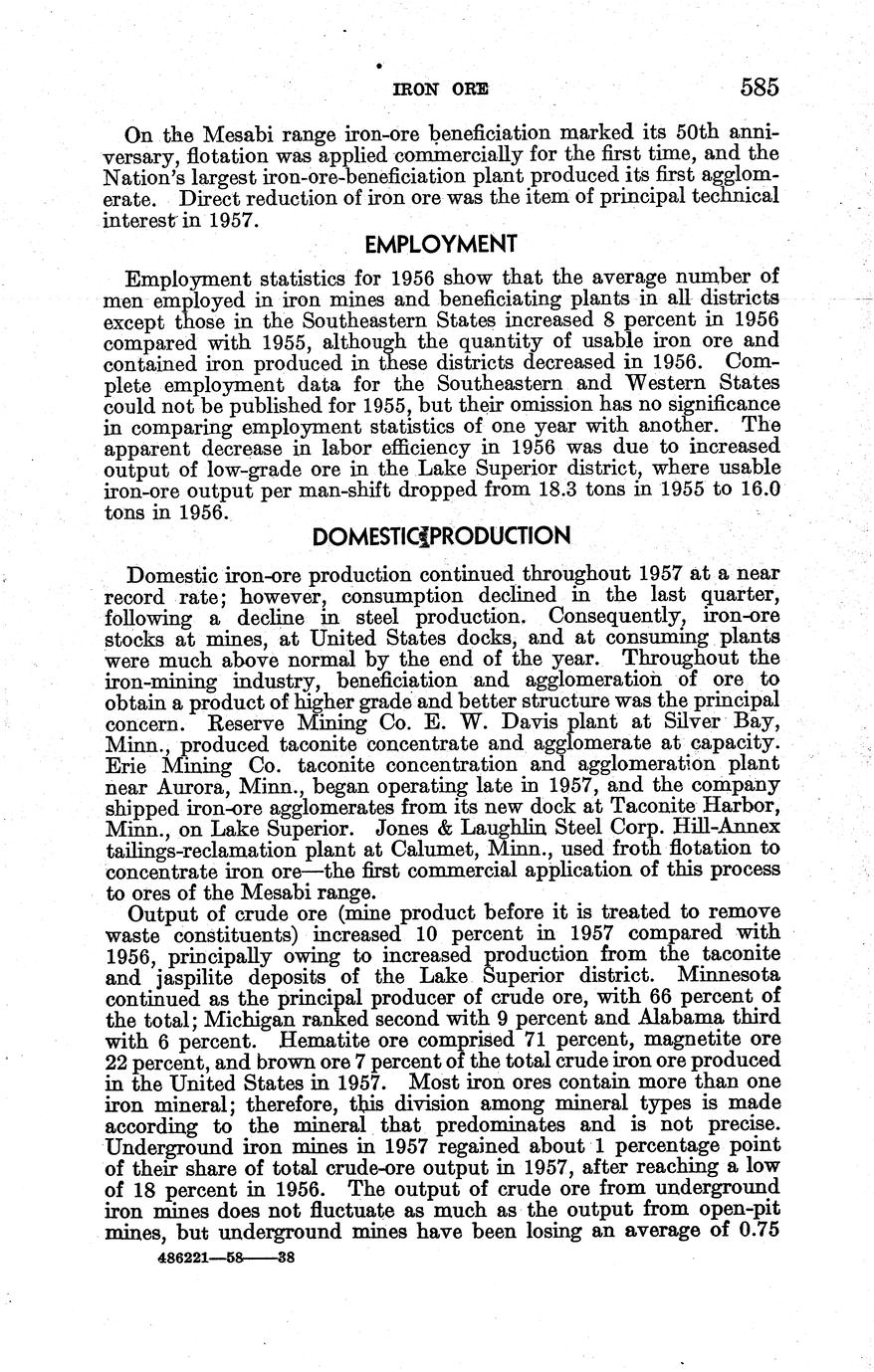 IRON ORE 585

On the Mesabi range iron-ore beneficiation marked its 50th anniversary, flotation was applied commercially for the first time, and the Nation's largest iron-ore-beneficiation plant produced its first agglomerate. Direct reduction of iron ore was the item of principal technical interest in 1957.

EMPLOYMENT

Employment statistics for 1956 show that the average number of men employed in iron mines and beneficiating plants in all districts except those in the Southeastern States increased 8 percent in 1956 compared with 1955, although the quantity of usable iron ore and contained iron produced in these districts decreased in 1956. Complete employment data for the Southeastern and Western States could not be published for 1955, but their omission has no significance in comparing employment statistics of one year with another. The apparent decrease in labor efficiency in 1956 was due to increased output of low-grade ore in the Lake Superior district, where usable iron-ore output per man-shift dropped from 18.3 tons in 1955 to 16.0 tons in 1956.

DOMESTIC PRODUCTION

Domestic iron-ore production continued throughout 1957 at a near record rate; however, consumption declined in the last quarter, following a decline in steel production. Consequently, iron-ore stocks at mines, at United States docks, and at consuming plants were much above normal by the end of the year. Throughout the iron-mining industry, beneficiation and agglomeration of ore to obtain a product of higher grade and better structure was the principal concern. Reserve Mining Co. E. W. Davis plant at Silver Bay, Minn., produced taconite concentrate and agglomerate at capacity. Erie Mining Co. taconite concentration and agglomeration plant near Aurora, Minn., began operating late in 1957, and the company shipped iron-ore agglomerates from its new dock at Taconite Harbor, Minn., on Lake Superior. Jones & Laughlin Steel Corp. Hill-Annex tailings-reclamation plant at Calumet, Minn., used froth flotation to concentrate iron ore—the first commercial application of this process to ores of the Mesabi range.

Output of crude ore (mine product before it is treated to remove waste constituents) increased 10 percent in 1957 compared with 1956, principally owing to increased production from the taconite and jaspilite deposits of the Lake Superior district. Minnesota continued as the principal producer of crude ore, with 66 percent of the total; Michigan ranked second with 9 percent and Alabama third with 6 percent. Hematite ore comprised 71 percent, magnetite ore 22 percent, and brown ore 7 percent of the total crude iron ore produced in the United States in 1957. Most iron ores contain more than one iron mineral; therefore, this division among mineral types is made according to the mineral that predominates and is not precise. Underground iron mines in 1957 regained about 1 percentage point of their share of total crude-ore output in 1957, after reaching a low of 18 percent in 1956. The output of crude ore from underground iron mines does not fluctuate as much as the output from open-pit mines, but underground mines have been losing an average of 0.75

486221—58——38